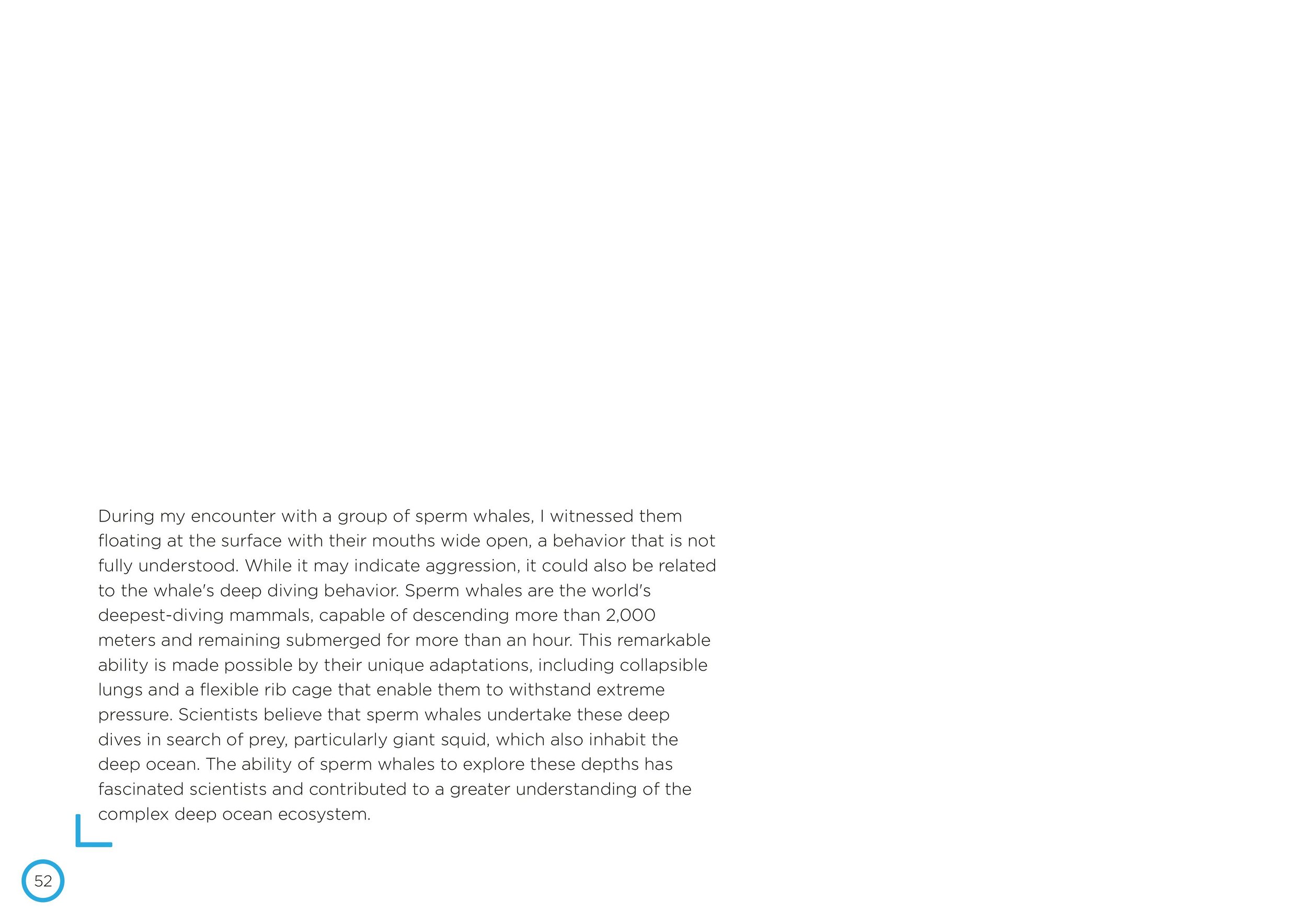 During my encounter with a group of sperm whales, I witnessed them floating at the surface with their mouths wide open, a behavior that is not fully understood. While it may indicate aggression, it could also be related to the whale's deep diving behavior. Sperm whales are the world's deepest-diving mammals, capable of descending more than 2,000 meters and remaining submerged for more than an hour. This remarkable ability is made possible by their unique adaptations, including collapsible lungs and a flexible rib cage that enable them to withstand extreme pressure. Scientists believe that sperm whales undertake these deep dives in search of prey, particularly giant squid, which also inhabit the deep ocean. The ability of sperm whales to explore these depths has fascinated scientists and contributed to a greater understanding of the complex deep ocean ecosystem.

52